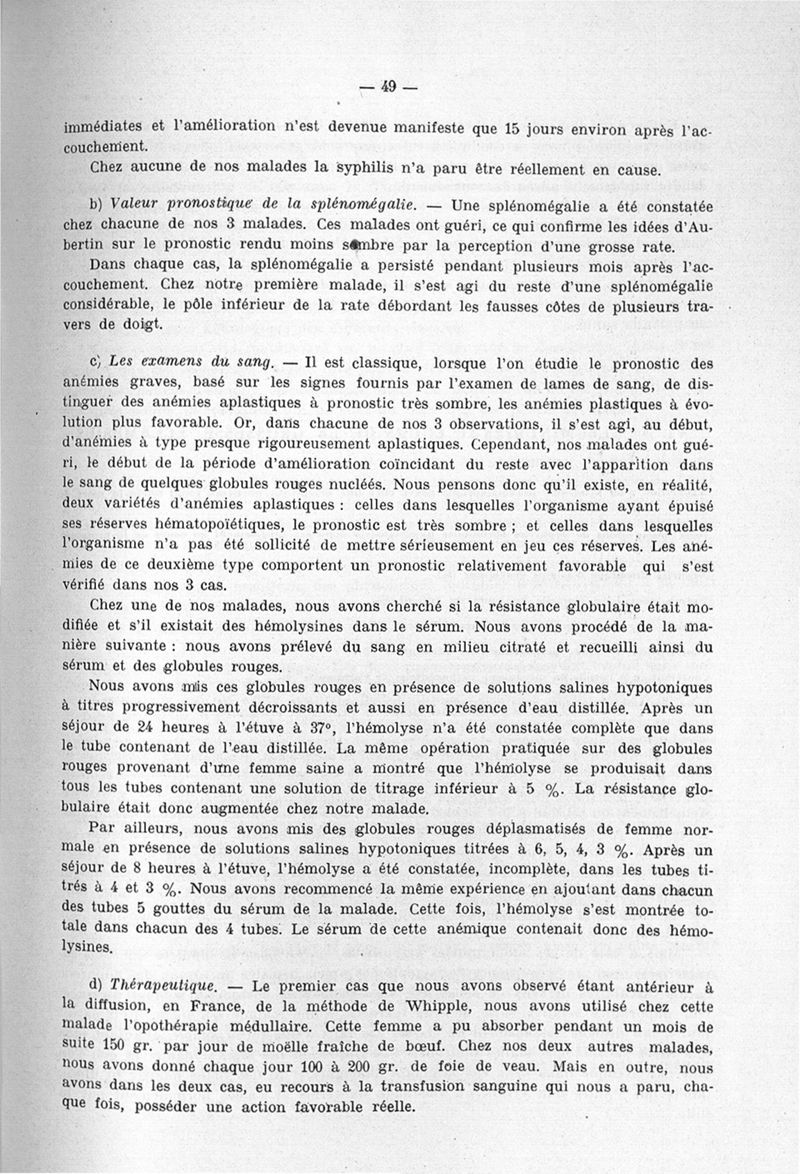 — 49 —

immédiates et l'amélioration n'est devenue manifeste que 15 jours environ après l'accouchement.

Chez aucune de nos malades la syphilis n'a paru être réellement en cause.

b) Valeur pronostique de la splénomégalie. — Une splénomégalie a été constatée chez chacune de nos 3 malades. Ces malades ont guéri, ce qui confirme les idées d'Aubertin sur le pronostic rendu moins sombre par la perception d'une grosse rate.

Dans chaque cas, la splénomégalie a persisté pendant plusieurs mois après l'accouchement. Chez notre première malade, il s'est agi du reste d'une splénomégalie considérable, le pôle inférieur de la rate débordant les fausses côtes de plusieurs travers de doigt.

c) Les examens du sang. — Il est classique, lorsque l'on étudie le pronostic des anémies graves, basé sur les signes fournis par l'examen de lames de sang, de distinguer des anémies aplastiques à pronostic très sombre, les anémies plastiques à évolution plus favorable. Or, dans chacune de nos 3 observations, il s'est agi, au début, d'anémies à type presque rigoureusement aplastiques. Cependant, nos malades ont guéri, le début de la période d'amélioration coïncidant du reste avec l'apparition dans le sang de quelques globules rouges nucléés. Nous pensons donc qu'il existe, en réalité, deux variétés d'anémies aplastiques : celles dans lesquelles l'organisme ayant épuisé ses réserves hématopoïétiques, le pronostic est très sombre ; et celles dans lesquelles l'organisme n'a pas été sollicité de mettre sérieusement en jeu ces réserves. Les anémies de ce deuxième type comportent un pronostic relativement favorable qui s'est vérifié dans nos 3 cas.

Chez une de nos malades, nous avons cherché si la résistance globulaire était modifiée et s'il existait des hémolysines dans le sérum. Nous avons procédé de la manière suivante : nous avons prélevé du sang en milieu citraté et recueilli ainsi du sérum et des globules rouges.

Nous avons mis ces globules rouges en présence de solutions salines hypotoniques à titres progressivement décroissants et aussi en présence d'eau distillée. Après un séjour de 24 heures à l'étuve à 37°, l'hémolyse n'a été constatée complète que dans le tube contenant de l'eau distillée. La même opération pratiquée sur des globules rouges provenant d'une femme saine a montré que l'hémolyse se produisait dans tous les tubes contenant une solution de titrage inférieur à 5 %. La résistance globulaire était donc augmentée chez notre malade.

Par ailleurs, nous avons mis des globules rouges déplasmatisés de femme normale en présence de solutions salines hypotoniques titrées à 6, 5, 4, 3 %. Après un séjour de 8 heures à l'étuve, l'hémolyse a été constatée, incomplète, dans les tubes titrés à 4 et 3 %. Nous avons recommencé la même expérience en ajoutant dans chacun des tubes 5 gouttes du sérum de la malade. Cette fois, l'hémolyse s'est montrée totale dans chacun des 4 tubes. Le sérum de cette anémique contenait donc des hémolysines.

d) Thérapeutique. — Le premier cas que nous avons observé étant antérieur à la diffusion, en France, de la méthode de Whipple, nous avons utilisé chez cette malade l'opothérapie médullaire. Cette femme a pu absorber pendant un mois de suite 150 gr. par jour de moëlle fraîche de bœuf. Chez nos deux autres malades, nous avons donné chaque jour 100 à 200 gr. de foie de veau. Mais en outre, nous avons dans les deux cas, eu recours à la transfusion sanguine qui nous a paru, chaque fois, posséder une action favorable réelle.